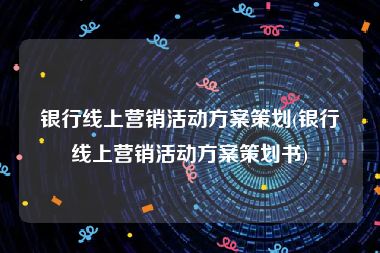 银行线上营销活动方案策划(银行线上营销活动方案策划书)